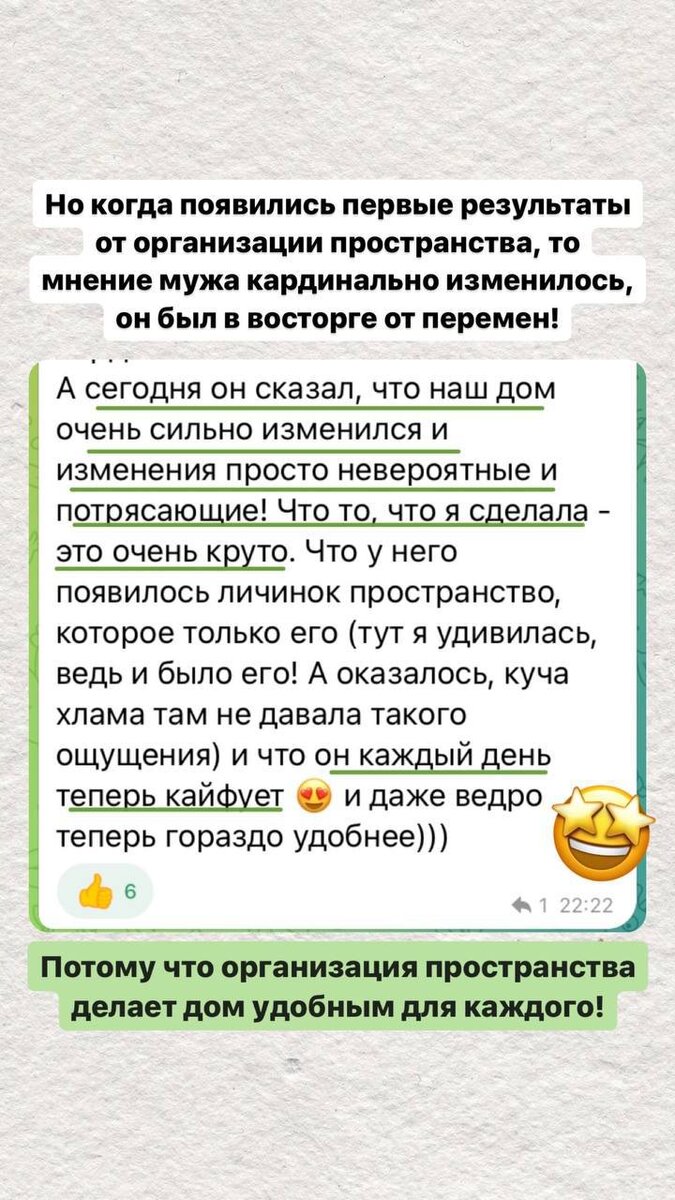 Но когда появились первые результаты от организации пространства, то мнение мужа кардинально изменилось, он был в восторге от перемен!

А сегодня он сказал, что наш дом очень сильно изменился и изменения просто невероятные и потрясающие! Что то, что я сделала - это очень круто. Что у него появилось личинок пространство, которое только его (тут я удивилась, ведь и было его! А оказалось, куча хлама там не давала такого ощущения) и что он каждый день теперь кайфует 😍 и даже ведро теперь гораздо удобнее)))

👍 6

1 22:22

Потому что организация пространства делает дом удобным для каждого!